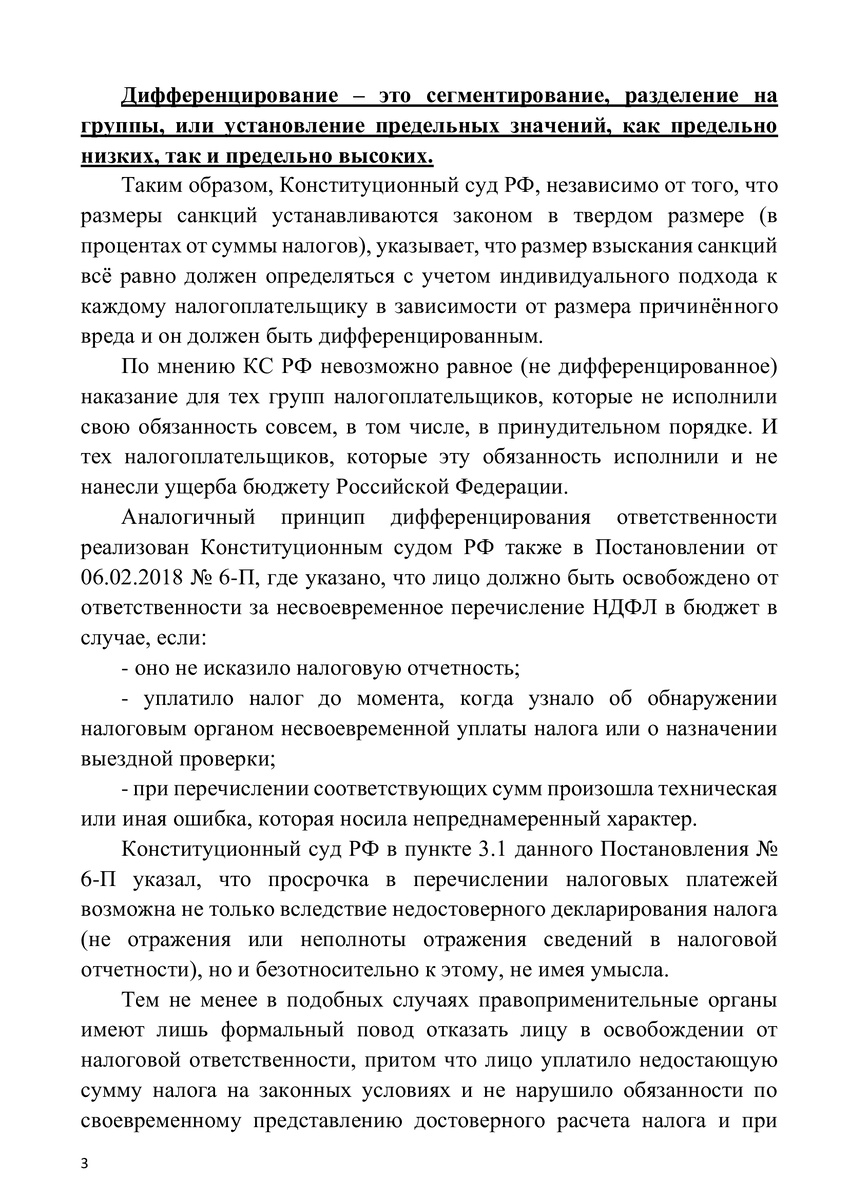 Дифференцирование – это сегментирование, разделение на группы, или установление предельных значений, как предельно низких, так и предельно высоких.

Таким образом, Конституционный суд РФ, независимо от того, что размеры санкций устанавливаются законом в твердом размере (в процентах от суммы налогов), указывает, что размер взыскания санкций всё равно должен определяться с учетом индивидуального подхода к каждому налогоплательщику в зависимости от размера причинённого вреда и он должен быть дифференцированным.

По мнению КС РФ невозможно равное (не дифференцированное) наказание для тех групп налогоплательщиков, которые не исполнили свою обязанность совсем, в том числе, в принудительном порядке. И тех налогоплательщиков, которые эту обязанность исполнили и не нанесли ущерба бюджету Российской Федерации.

Аналогичный принцип дифференцирования ответственности реализован Конституционным судом РФ также в Постановлении от 06.02.2018 № 6-П, где указано, что лицо должно быть освобождено от ответственности за несвоевременное перечисление НДФЛ в бюджет в случае, если:

- оно не исказило налоговую отчетность;

- уплатило налог до момента, когда узнало об обнаружении налоговым органом несвоевременной уплаты налога или о назначении выездной проверки;

- при перечислении соответствующих сумм произошла техническая или иная ошибка, которая носила непреднамеренный характер.

Конституционный суд РФ в пункте 3.1 данного Постановления № 6-П указал, что просрочка в перечислении налоговых платежей возможна не только вследствие недостоверного декларирования налога (не отражения или неполноты отражения сведений в налоговой отчетности), но и безотносительно к этому, не имея умысла.

Тем не менее в подобных случаях правоприменительные органы имеют лишь формальный повод отказать лицу в освобождении от налоговой ответственности, притом что лицо уплатило недостающую сумму налога на законных условиях и не нарушило обязанности по своевременному представлению достоверного расчета налога и при

3